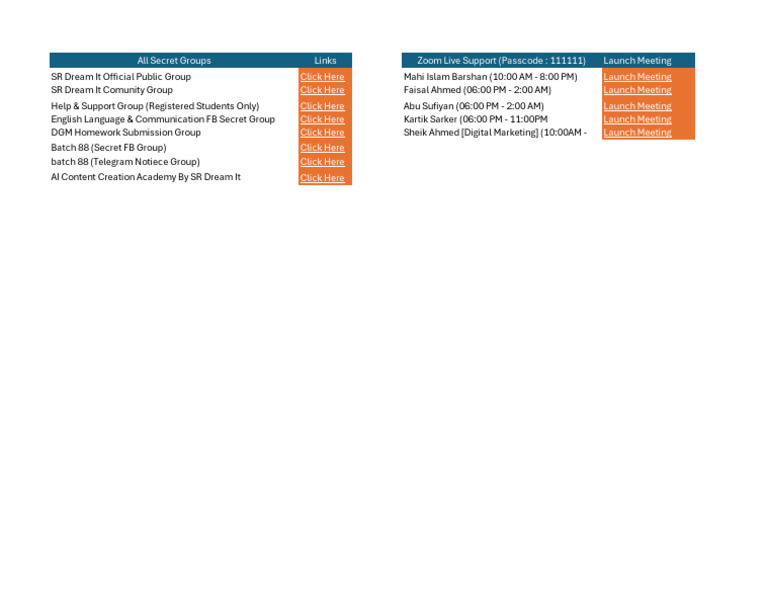 | All Secret Groups | Links |
|---|---|
| SR Dream It Official Public Group | Click Here |
| SR Dream It Comunity Group | Click Here |
| Help & Support Group (Registered Students Only) | Click Here |
| English Language & Communication FB Secret Group | Click Here |
| DGM Homework Submission Group | Click Here |
| Batch 88 (Secret FB Group) | Click Here |
| batch 88 (Telegram Notiece Group) | Click Here |
| AI Content Creation Academy By SR Dream It | Click Here |

| Zoom Live Support (Passcode : 111111) | Launch Meeting |
|---|---|
| Mahi Islam Barshan (10:00 AM - 8:00 PM) | Launch Meeting |
| Faisal Ahmed (06:00 PM - 2:00 AM) | Launch Meeting |
| Abu Sufiyan (06:00 PM - 2:00 AM) | Launch Meeting |
| Kartik Sarker (06:00 PM - 11:00PM | Launch Meeting |
| Sheik Ahmed [Digital Marketing] (10:00AM - | Launch Meeting |